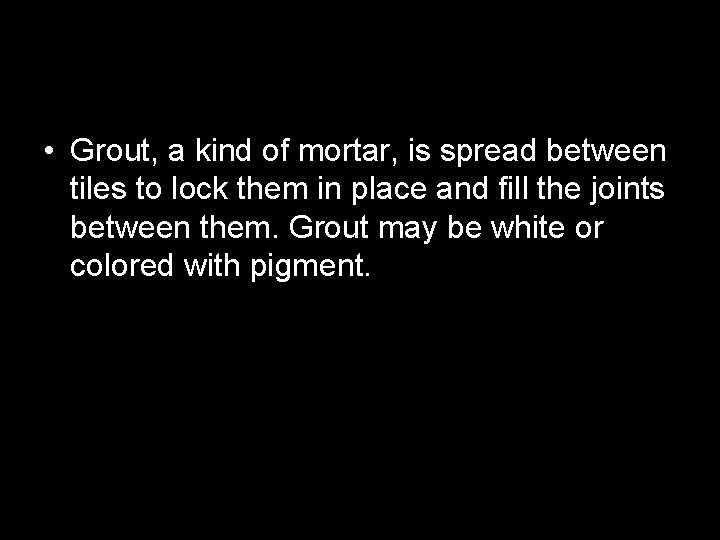 • Grout, a kind of mortar, is spread between tiles to lock them in place and fill the joints between them. Grout may be white or colored with pigment.